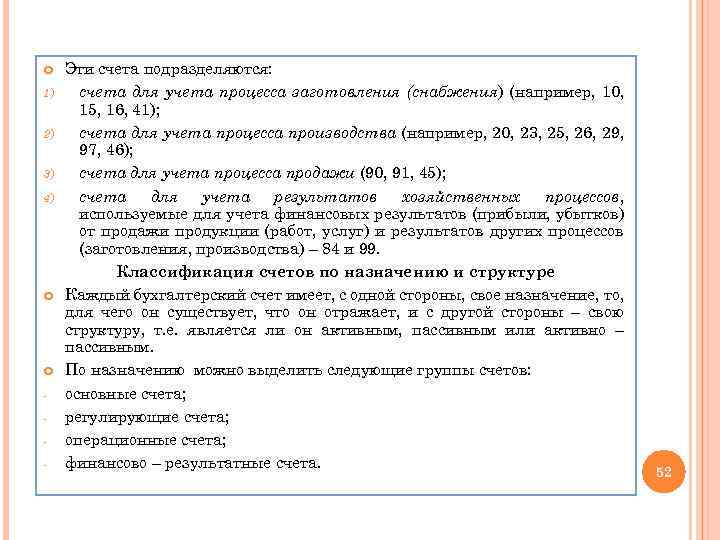 Эти счета подразделяются:

1) счета для учета процесса заготовления (снабжения) (например, 10, 15, 16, 41);

2) счета для учета процесса производства (например, 20, 23, 25, 26, 29, 97, 46);

3) счета для учета процесса продажи (90, 91, 45);

4) счета для учета результатов хозяйственных процессов, используемые для учета финансовых результатов (прибыли, убытков) от продажи продукции (работ, услуг) и результатов других процессов (заготовления, производства) – 84 и 99.

Классификация счетов по назначению и структуре

Каждый бухгалтерский счет имеет, с одной стороны, свое назначение, то, для чего он существует, что он отражает, и с другой стороны – свою структуру, т.е. является ли он активным, пассивным или активно – пассивным.

По назначению можно выделить следующие группы счетов:

- основные счета;

- регулирующие счета;

- операционные счета;

- финансово – результатные счета.

52